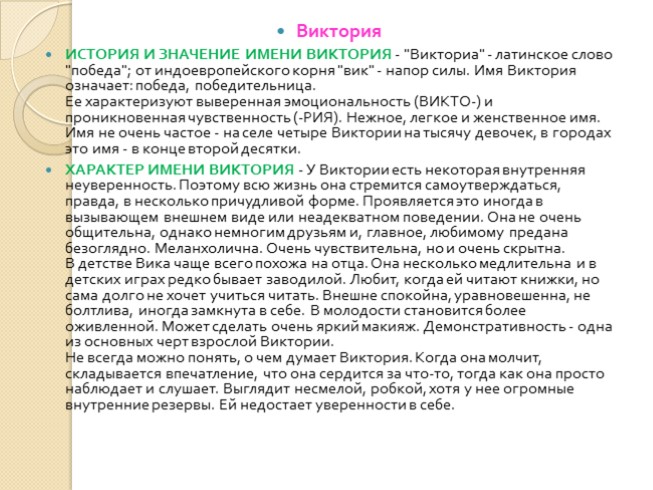 Виктория

ИСТОРИЯ И ЗНАЧЕНИЕ ИМЕНИ ВИКТОРИЯ - "Викториа" - латинское слово "победа"; от индоевропейского корня "вик" - напор силы. Имя Виктория означает: победа, победительница.
Ее характеризуют выверенная эмоциональность (ВИКТО-) и проникновенная чувственность (-РИЯ). Нежное, легкое и женственное имя. Имя не очень частое - на селе четыре Виктории на тысячу девочек, в городах это имя - в конце второй десятки.

ХАРАКТЕР ИМЕНИ ВИКТОРИЯ - У Виктории есть некоторая внутренняя неуверенность. Поэтому всю жизнь она стремится самоутверждаться, правда, в несколько причудливой форме. Проявляется это иногда в вызывающем внешнем виде или неадекватном поведении. Она не очень общительна, однако немногим друзьям и, главное, любимому предана безоглядно. Меланхолична. Очень чувствительна, но и очень скрытна.
В детстве Вика чаще всего похожа на отца. Она несколько медлительна и в детских играх редко бывает заводилой. Любит, когда ей читают книжки, но сама долго не хочет учиться читать. Внешне спокойна, уравновешенна, не болтлива, иногда замкнута в себе. В молодости становится более оживленной. Может сделать очень яркий макияж. Демонстративность - одна из основных черт взрослой Виктории.
Не всегда можно понять, о чем думает Виктория. Когда она молчит, складывается впечатление, что она сердится за что-то, тогда как она просто наблюдает и слушает. Выглядит несмелой, робкой, хотя у нее огромные внутренние резервы. Ей недостает уверенности в себе.